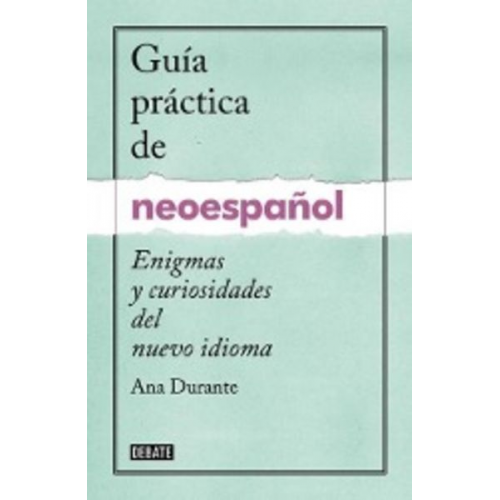 Guía práctica de

neoespañol

Enigmas y curiosidades del nuevo idioma

Ana Durante

DEBATE